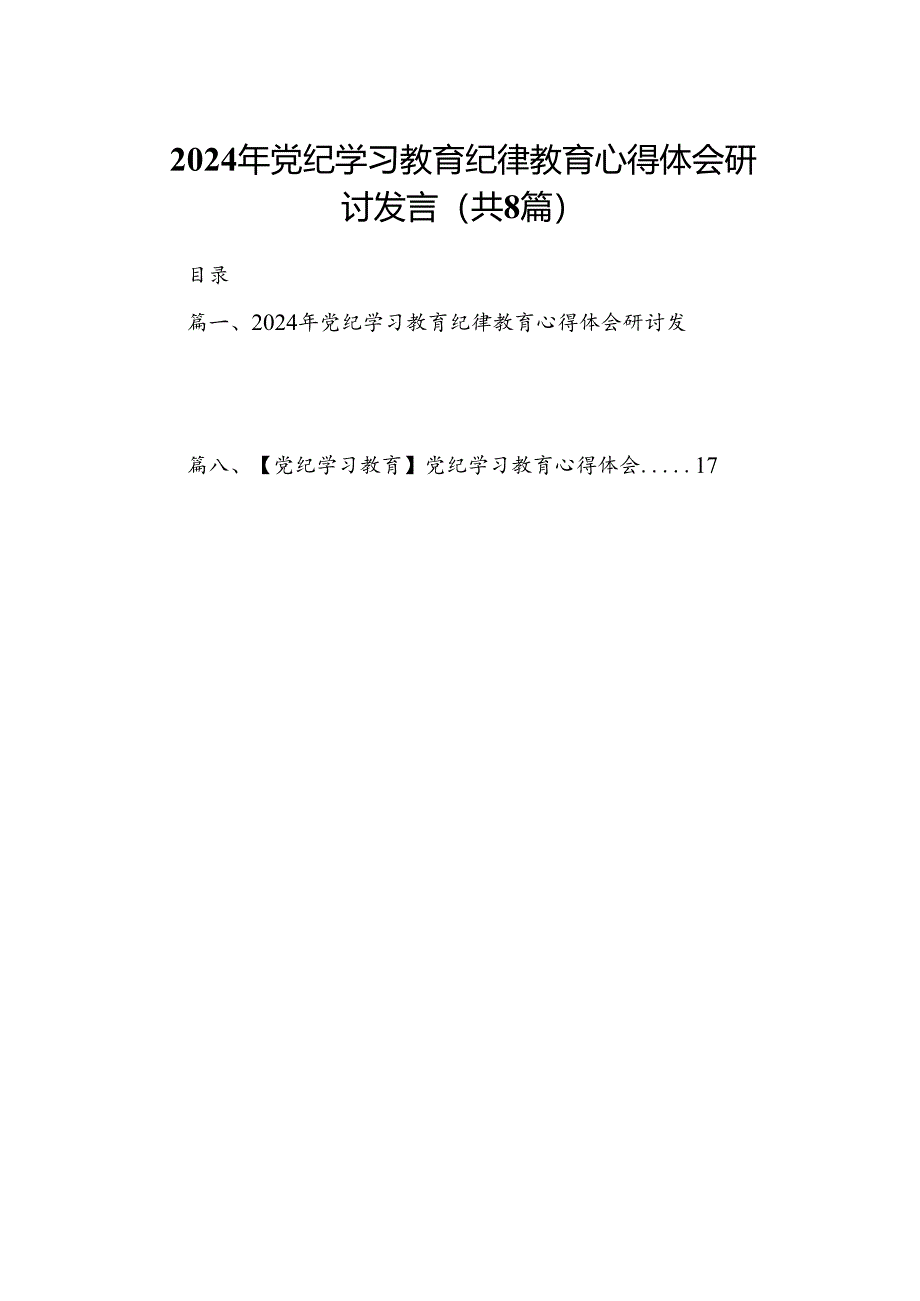 2024年党纪学习教育纪律教育心得体会研讨发言（共8篇）

目录

篇一、2024年党纪学习教育纪律教育心得体会研讨发

篇八、【党纪学习教育】党纪学习教育心得体会.....17